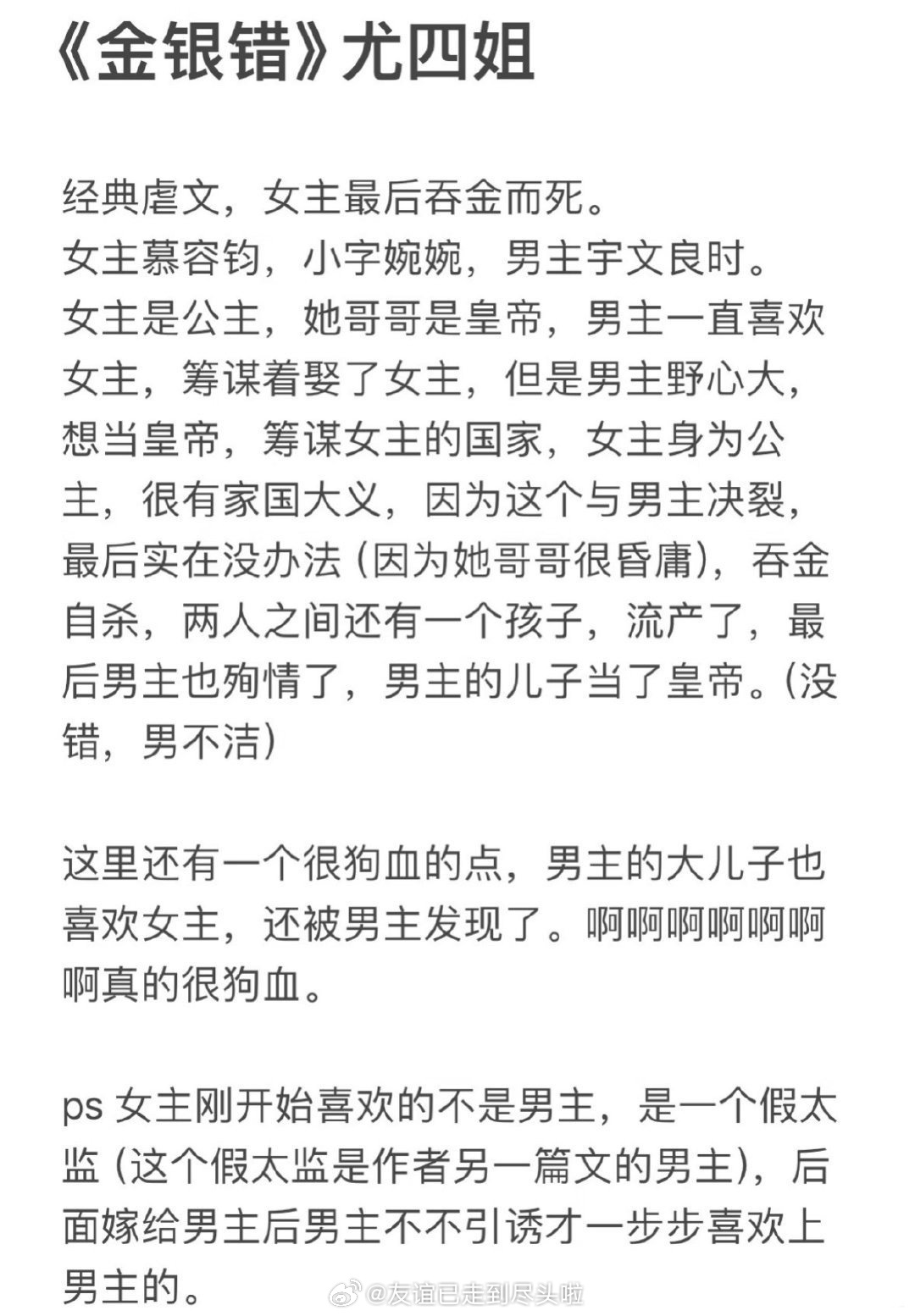 《金银错》尤四姐

经典虐文，女主最后吞金而死。
女主慕容钧，小字婉婉，男主宇文良时。
女主是公主，她哥哥是皇帝，男主一直喜欢女主，筹谋着娶了女主，但是男主野心大，想当皇帝，筹谋女主的国家，女主身为公主，很有家国大义，因为这个与男主决裂，最后实在没办法（因为她哥哥很昏庸），吞金自杀，两人之间还有一个孩子，流产了，最后男主也殉情了，男主的儿子当了皇帝。(没错，男不洁)

这里还有一个很狗血的点，男主的大儿子也喜欢女主，还被男主发现了。啊啊啊啊啊啊啊真的很狗血。

ps 女主刚开始喜欢的不是男主，是一个假太监（这个假太监是作者另一篇文的男主），后面嫁给男主后男主不不引诱才一步步喜欢上男主的。

@友谊已走到尽头啦